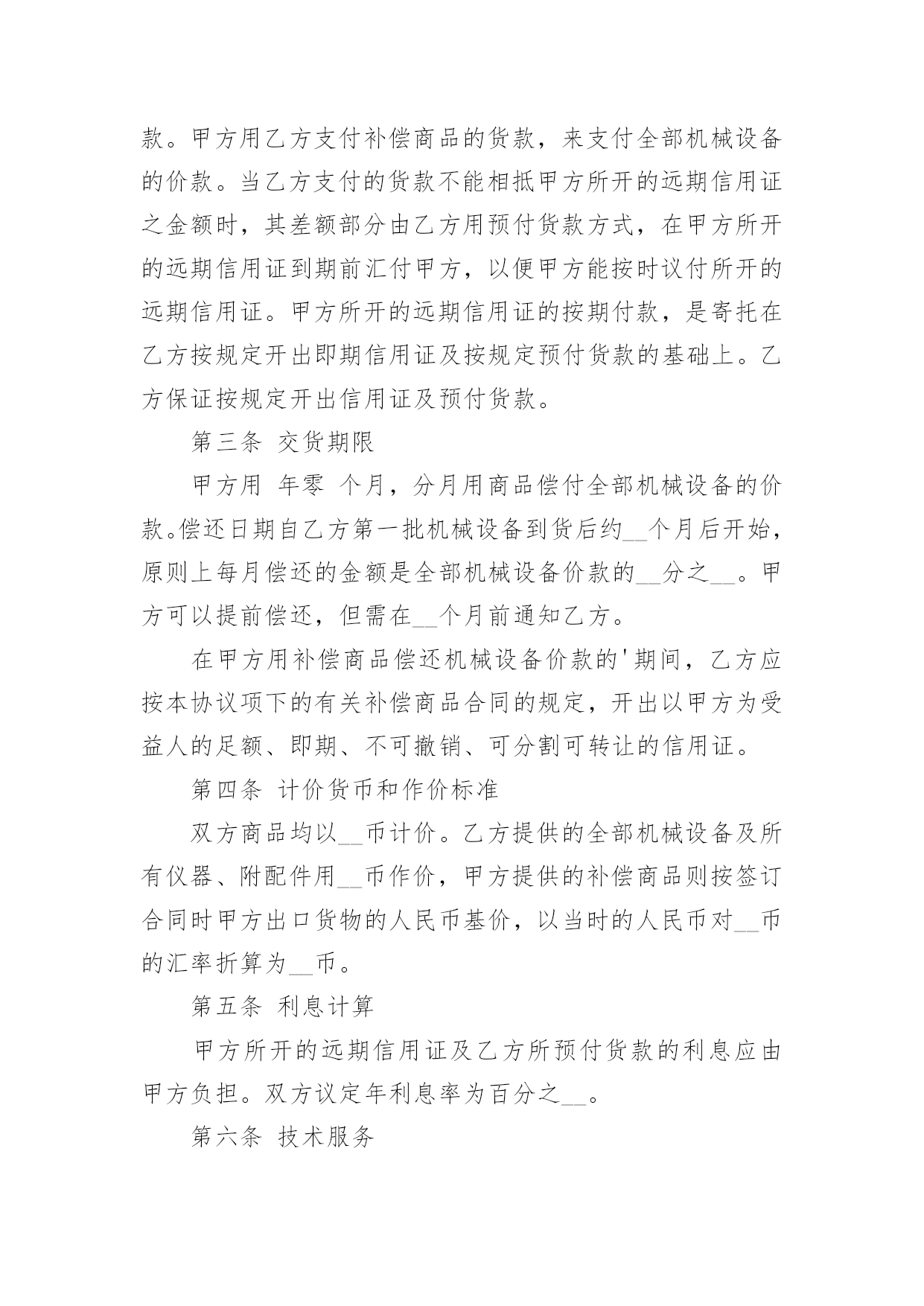 款。甲方用乙方支付补偿商品的货款，来支付全部机械设备的价款。当乙方支付的货款不能相抵甲方所开的远期信用证之金额时，其差额部分由乙方用预付货款方式，在甲方所开的远期信用证到期前汇付甲方，以便甲方能按时议付所开的远期信用证。甲方所开的远期信用证的按期付款，是寄托在乙方按规定开出即期信用证及按规定预付货款的基础上。乙方保证按规定开出信用证及预付货款。

第三条 交货期限

甲方用 年零 个月，分月用商品偿付全部机械设备的价款。偿还日期自乙方第一批机械设备到货后约__个月后开始，原则上每月偿还的金额是全部机械设备价款的__分之__。甲方可以提前偿还，但需在__个月前通知乙方。

在甲方用补偿商品偿还机械设备价款的'期间，乙方应按本协议项下的有关补偿商品合同的规定，开出以甲方为受益人的足额、即期、不可撤销、可分割可转让的信用证。

第四条 计价货币和作价标准

双方商品均以__币计价。乙方提供的全部机械设备及所有仪器、附配件用__币作价，甲方提供的补偿商品则按签订合同时甲方出口货物的人民币基价，以当时的人民币对__币的汇率折算为__币。

第五条 利息计算

甲方所开的远期信用证及乙方所预付货款的利息应由甲方负担。双方议定年利息率为百分之__。

第六条 技术服务